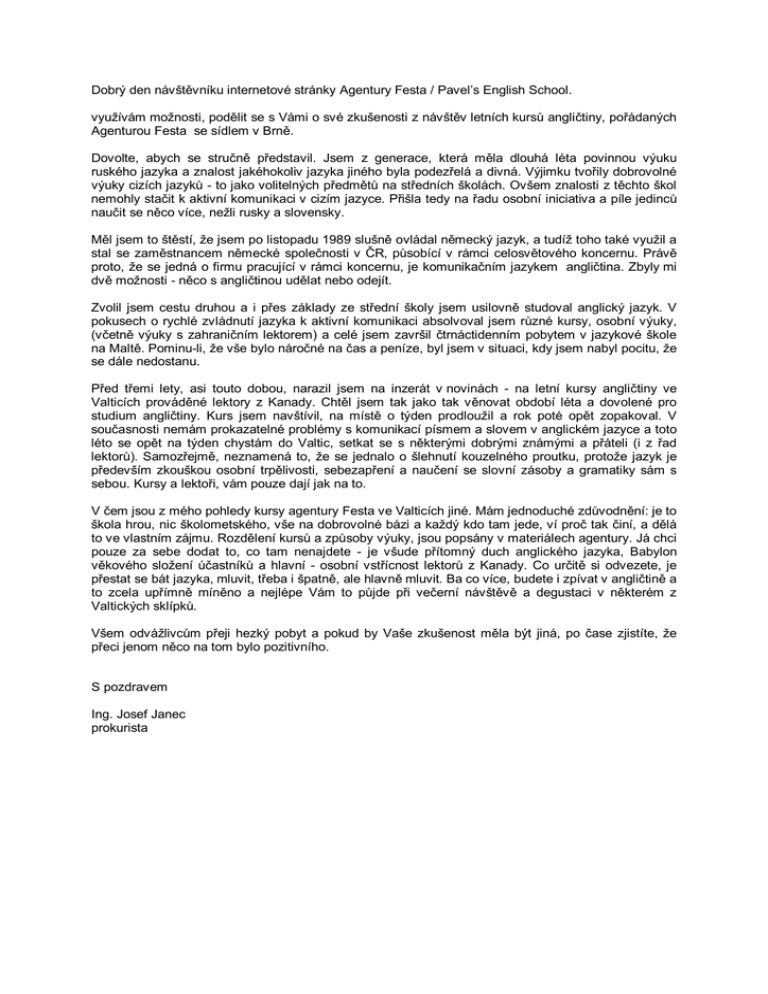 Dobrý den návštěvníku internetové stránky Agentury Festa / Pavel's English School.

využívám možnosti, podělit se s Vámi o své zkušenosti z návštěv letních kursů angličtiny, pořádaných Agenturou Festa se sídlem v Brně.

Dovolte, abych se stručně představil. Jsem z generace, která měla dlouhá léta povinnou výuku ruského jazyka a znalost jakéhokoliv jazyka jiného byla podezřelá a divná. Výjimku tvořily dobrovolné výuky cizích jazyků - to jako volitelných předmětů na středních školách. Ovšem znalosti z těchto škol nemohly stačit k aktivní komunikaci v cizím jazyce. Přišla tedy na řadu osobní iniciativa a píle jedinců naučit se něco více, nežli rusky a slovensky.

Měl jsem to štěstí, že jsem po listopadu 1989 slušně ovládal německý jazyk, a tudíž toho také využil a stal se zaměstnancem německé společnosti v ČR, působící v rámci celosvětového koncernu. Právě proto, že se jedná o firmu pracující v rámci koncernu, je komunikačním jazykem angličtina. Zbyly mi dvě možnosti - něco s angličtinou udělat nebo odejít.

Zvolil jsem cestu druhou a i přes základy ze střední školy jsem usilovně studoval anglický jazyk. V pokusech o rychlé zvládnutí jazyka k aktivní komunikaci absolvoval jsem různé kursy, osobní výuky, (včetně výuky s zahraničním lektorem) a celé jsem završil čtrnáctidenním pobytem v jazykové škole na Maltě. Pominu-li, že vše bylo náročné na čas a peníze, byl jsem v situaci, kdy jsem nabyl pocitu, že se dále nedostanu.

Před třemi lety, asi touto dobou, narazil jsem na inzerát v novinách - na letní kursy angličtiny ve Valticích prováděné lektory z Kanady. Chtěl jsem tak jako tak věnovat období léta a dovolené pro studium angličtiny. Kurs jsem navštívil, na místě o týden prodloužil a rok poté opět zopakoval. V současnosti nemám prokazatelné problémy s komunikací písmem a slovem v anglickém jazyce a toto léto se opět na týden chystám do Valtic, setkat se s některými dobrými známými a přáteli (i z řad lektorů). Samozřejmě, neznamená to, že se jednalo o šlehnutí kouzelného proutku, protože jazyk je především zkouškou osobní trpělivosti, sebezapření a naučení se slovní zásoby a gramatiky sám s sebou. Kursy a lektoři, vám pouze dají jak na to.

V čem jsou z mého pohledy kursy agentury Festa ve Valticích jiné. Mám jednoduché zdůvodnění: je to škola hrou, nic školometského, vše na dobrovolné bázi a každý kdo tam jede, ví proč tak činí, a dělá to ve vlastním zájmu. Rozdělení kursů a způsoby výuky, jsou popsány v materiálech agentury. Já chci pouze za sebe dodat to, co tam nenajdete - je všude přítomný duch anglického jazyka, Babylon věkového složení účastníků a hlavní - osobní vstřícnost lektorů z Kanady. Co určitě si odvezete, je přestat se bát jazyka, mluvit, třeba i špatně, ale hlavně mluvit. Ba co více, budete i zpívat v angličtině a to zcela upřímně míněno a nejlépe Vám to půjde při večerní návštěvě a degustaci v některém z Valtických sklípků.

Všem odvážlivcům přeji hezký pobyt a pokud by Vaše zkušenost měla být jiná, po čase zjistíte, že přeci jenom něco na tom bylo pozitivního.

S pozdravem

Ing. Josef Janec
prokurista